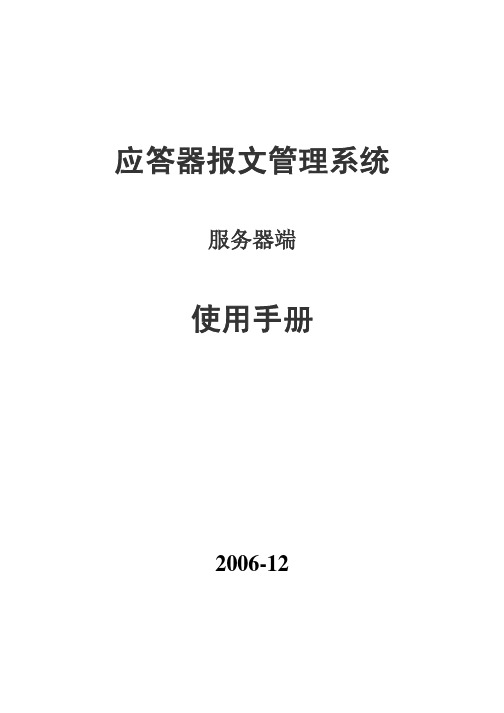 应答器报文管理系统

服务器端

使用手册

2006-12